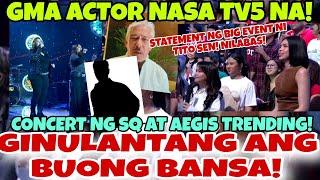 GMA ACTOR NASA TV5 NA!

STATEMENT NG BIG EVENT NI TITO SEN! NILABAS!

CONCERT NG SQ AT AEGIS TRENDING!

GINULANTANG ANG BUONG BANSA!